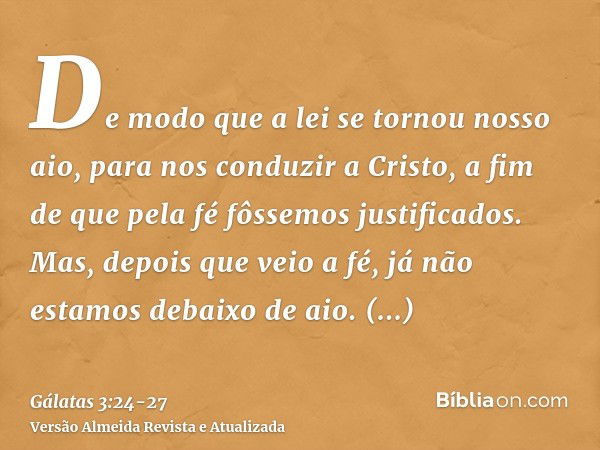 De modo que a lei se tornou nosso aio, para nos conduzir a Cristo, a fim de que pela fé fôssemos justificados. Mas, depois que veio a fé, já não estamos debaixo de aio. (...)

Gálatas 3:24-27
Versão Almeida Revista e Atualizada

Bíbliaon.com